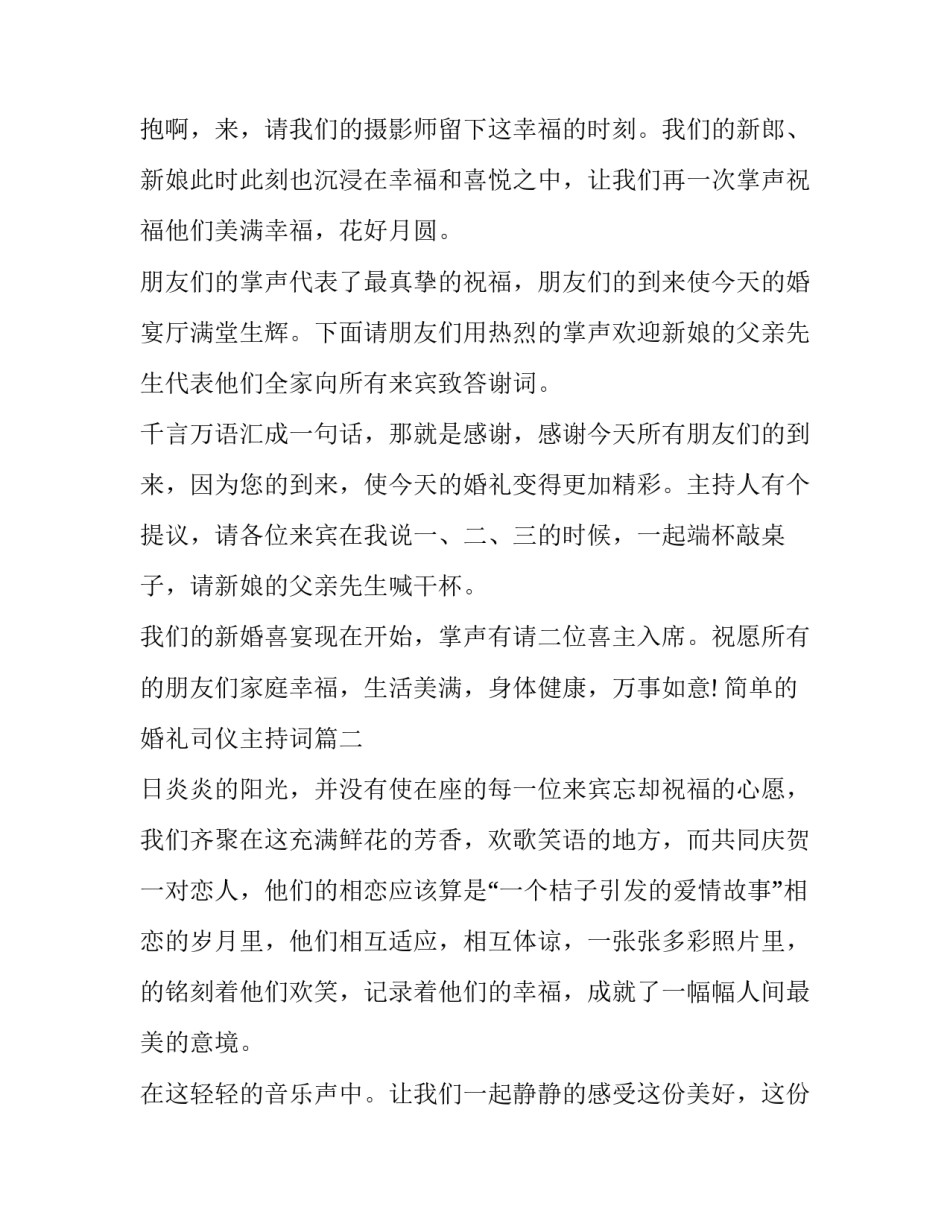 抱啊，来，请我们的摄影师留下这幸福的时刻。我们的新郎、新娘此时此刻也沉浸在幸福和喜悦之中，让我们再一次掌声祝福他们美满幸福，花好月圆。

朋友们的掌声代表了最真挚的祝福，朋友们的到来使今天的婚宴厅满堂生辉。下面请朋友们用热烈的掌声欢迎新娘的父亲先生代表他们全家向所有来宾致答谢词。

千言万语汇成一句话，那就是感谢，感谢今天所有朋友们的到来，因为您的到来，使今天的婚礼变得更加精彩。主持人有个提议，请各位来宾在我说一、二、三的时候，一起端杯敲桌子，请新娘的父亲先生喊干杯。

我们的新婚喜宴现在开始，掌声有请二位喜主入席。祝愿所有的朋友们家庭幸福，生活美满，身体健康，万事如意! 简单的婚礼司仪主持词篇二

日炎炎的阳光，并没有使在座的每一位来宾忘却祝福的心愿，我们齐聚在这充满鲜花的芳香，欢歌笑语的地方，而共同庆贺一对恋人，他们的相恋应该算是“一个桔子引发的爱情故事”相恋的岁月里，他们相互适应，相互体谅，一张张多彩照片里，的铭刻着他们欢笑，记录着他们的幸福，成就了一幅幅人间最美的意境。

在这轻轻的音乐声中。让我们一起静静的感受这份美好，这份